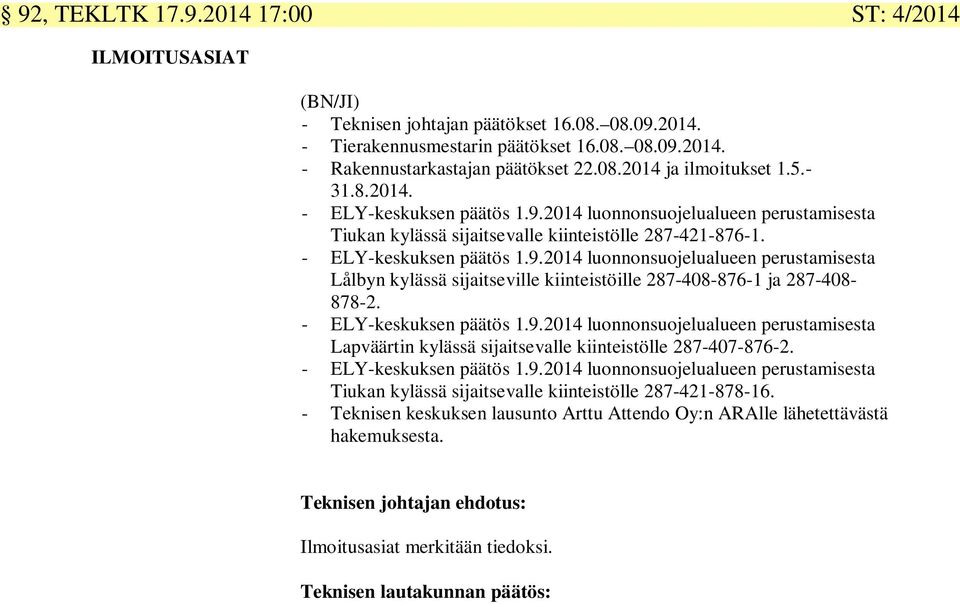 § 92, TEKLTK 17.9.2014 17:00 ST: 4/2014

ILMOITUSASIAT

(BN/JI)
- Teknisen johtajan päätökset 16.08.–08.09.2014.
- Tierakennusmestarin päätökset 16.08.–08.09.2014.
- Rakennustarkastajan päätökset 22.08.2014 ja ilmoitukset 1.5.-31.8.2014.
- ELY-keskuksen päätös 1.9.2014 luonnonsuojelualueen perustamisesta Tiukan kylässä sijaitsevalle kiinteistölle 287-421-876-1.
- ELY-keskuksen päätös 1.9.2014 luonnonsuojelualueen perustamisesta Lålbyn kylässä sijaitseville kiinteistöille 287-408-876-1 ja 287-408-878-2.
- ELY-keskuksen päätös 1.9.2014 luonnonsuojelualueen perustamisesta Lapväärtin kylässä sijaitsevalle kiinteistölle 287-407-876-2.
- ELY-keskuksen päätös 1.9.2014 luonnonsuojelualueen perustamisesta Tiukan kylässä sijaitsevalle kiinteistölle 287-421-878-16.
- Teknisen keskuksen lausunto Arttu Attendo Oy:n ARAlle lähetettävästä hakemuksesta.

Teknisen johtajan ehdotus:

Ilmoitusasiat merkitään tiedoksi.

Teknisen lautakunnan päätös: